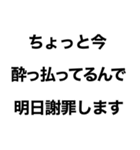 ちょっと今
酔っ払ってるんで
明日謝罪します